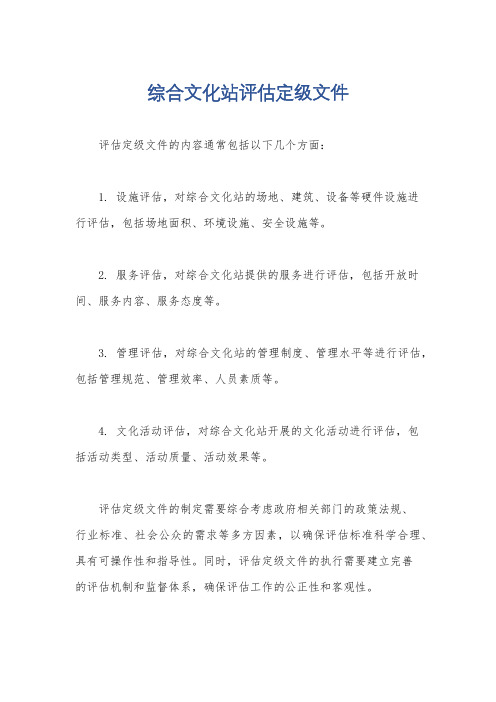 综合文化站评估定级文件

评估定级文件的内容通常包括以下几个方面：

1. 设施评估，对综合文化站的场地、建筑、设备等硬件设施进行评估，包括场地面积、环境设施、安全设施等。

2. 服务评估，对综合文化站提供的服务进行评估，包括开放时间、服务内容、服务态度等。

3. 管理评估，对综合文化站的管理制度、管理水平等进行评估，包括管理规范、管理效率、人员素质等。

4. 文化活动评估，对综合文化站开展的文化活动进行评估，包括活动类型、活动质量、活动效果等。

评估定级文件的制定需要综合考虑政府相关部门的政策法规、行业标准、社会公众的需求等多方因素，以确保评估标准科学合理、具有可操作性和指导性。同时，评估定级文件的执行需要建立完善的评估机制和监督体系，确保评估工作的公正性和客观性。